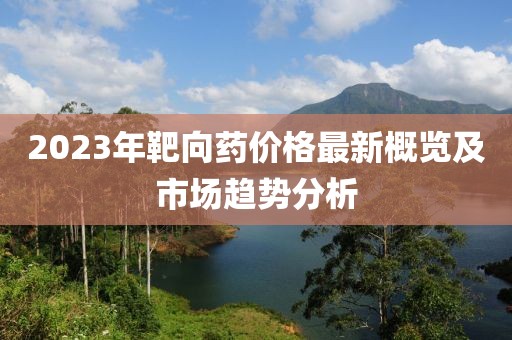 2023年靶向药价格最新概览及市场趋势分析